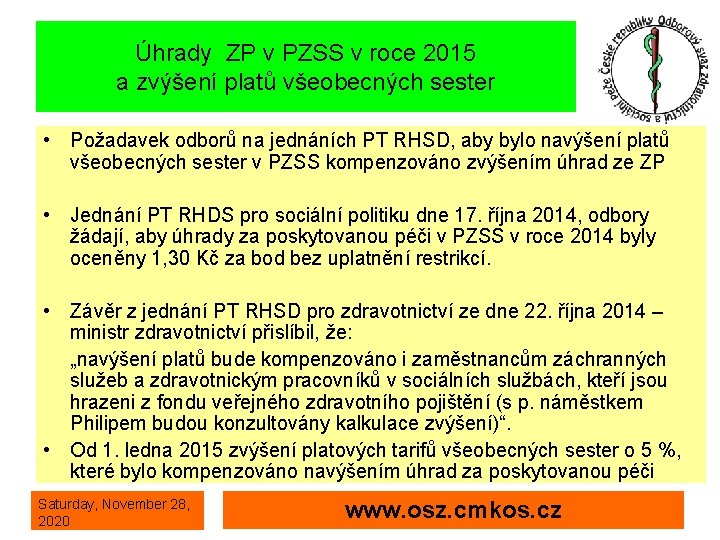 Úhrady ZP v PZSS v roce 2015
a zvýšení platů všeobecných sester

Odborový svaz zdravotnictví a sociální péče České republiky

• Požadavek odborů na jednáních PT RHSD, aby bylo navýšení platů všeobecných sester v PZSS kompenzováno zvýšením úhrad ze ZP

• Jednání PT RHDS pro sociální politiku dne 17. října 2014, odbory žádají, aby úhrady za poskytovanou péči v PZSS v roce 2014 byly oceněny 1,30 Kč za bod bez uplatnění restrikcí.

• Závěr z jednání PT RHSD pro zdravotnictví ze dne 22. října 2014 – ministr zdravotnictví přislíbil, že:

„navýšení platů bude kompenzováno i zaměstnancům záchranných služeb a zdravotnickým pracovníků v sociálních službách, kteří jsou hrazeni z fondu veřejného zdravotního pojištění (s p. náměstkem Philipem budou konzultovány kalkulace zvýšení)“.

• Od 1. ledna 2015 zvýšení platových tarifů všeobecných sester o 5 %, které bylo kompenzováno navýšením úhrad za poskytovanou péči

Saturday, November 28, 2020

www.osz.cmkos.cz